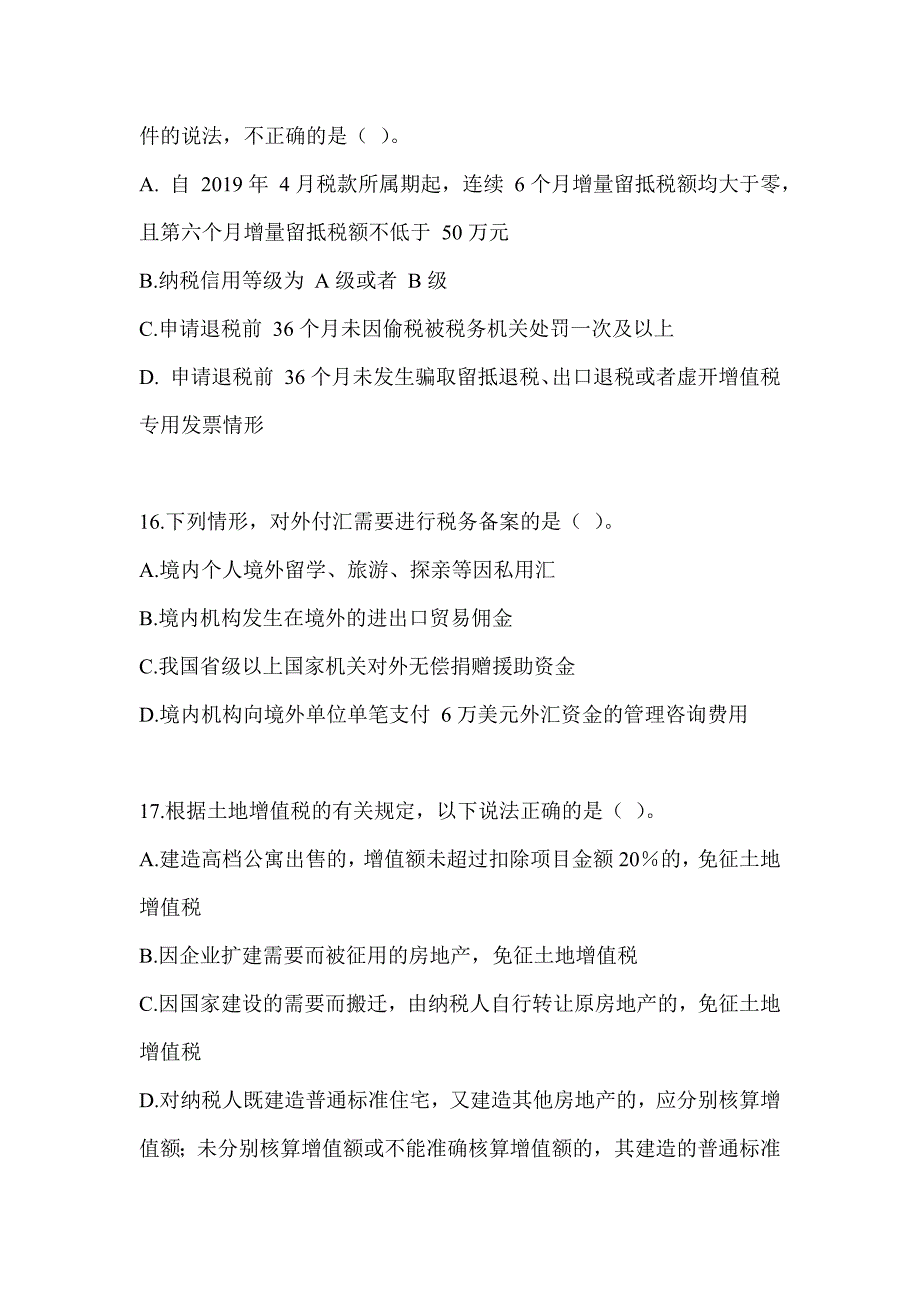 件的说法，不正确的是（ ）。

A. 自 2019 年 4 月税款所属期起，连续 6 个月增量留抵税额均大于零，且第六个月增量留抵税额不低于 50 万元

B.纳税信用等级为 A 级或者 B 级

C.申请退税前 36 个月未因偷税被税务机关处罚一次及以上

D. 申请退税前 36 个月未发生骗取留抵退税、出口退税或者虚开增值税专用发票情形

16.下列情形，对外付汇需要进行税务备案的是（ ）。

A.境内个人境外留学、旅游、探亲等因私用汇

B.境内机构发生在境外的进出口贸易佣金

C.我国省级以上国家机关对外无偿捐赠援助资金

D.境内机构向境外单位单笔支付 6 万美元外汇资金的管理咨询费用

17.根据土地增值税的有关规定，以下说法正确的是（ ）。

A.建造高档公寓出售的，增值额未超过扣除项目金额 20%的，免征土地增值税

B.因企业扩建需要而被征用的房地产，免征土地增值税

C.因国家建设的需要而搬迁，由纳税人自行转让原房地产的，免征土地增值税

D.对纳税人既建造普通标准住宅，又建造其他房地产的，应分别核算增值额；未分别核算增值额或不能准确核算增值额的，其建造的普通标准